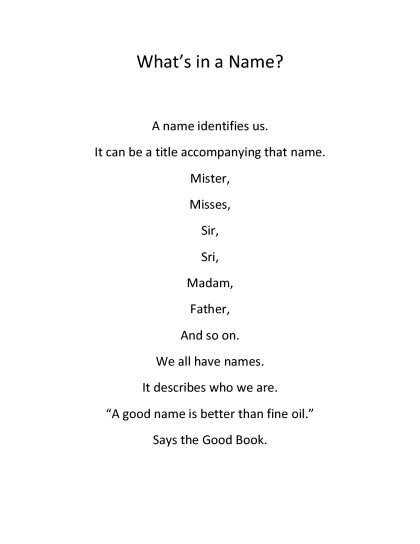 What's in a Name?

A name identifies us.

It can be a title accompanying that name.

Mister,

Misses,

Sir,

Sri,

Madam,

Father,

And so on.

We all have names.

It describes who we are.

"A good name is better than fine oil."

Says the Good Book.